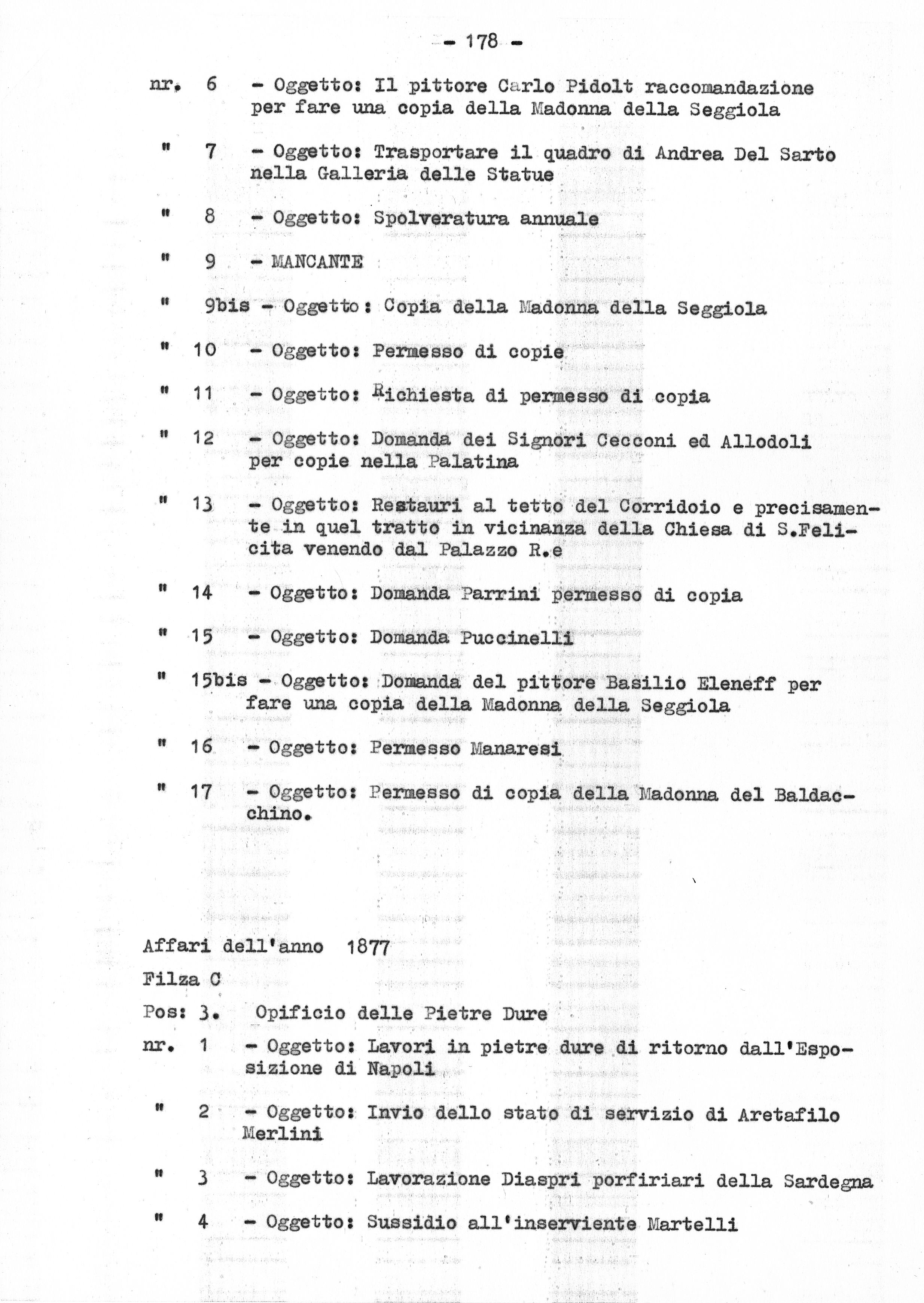 - 178 -

nr. 6 - Oggetto: Il pittore Carlo Pidolt raccomandazione per fare una copia della Madonna della Seggiola

" 7 - Oggetto: Trasportare il quadro di Andrea Del Sarto nella Galleria delle Statue

" 8 - Oggetto: Spolveratura annuale

" 9 - MANCANTE

" 9bis - Oggetto: Copia della Madonna della Seggiola

" 10 - Oggetto: Permesso di copie

" 11 - Oggetto: Richiesta di permesso di copia

" 12 - Oggetto: Domanda dei Signori Cecconi ed Allodoli per copie nella Palatina

" 13 - Oggetto: Restauri al tetto del Corridoio e precisamente in quel tratto in vicinanza della Chiesa di S.Felicita venendo dal Palazzo R.e

" 14 - Oggetto: Domanda Parrini permesso di copia

" 15 - Oggetto: Domanda Puccinelli

" 15bis - Oggetto: Domanda del pittore Basilio Eleneff per fare una copia della Madonna della Seggiola

" 16 - Oggetto: Permesso Manaresi

" 17 - Oggetto: Permesso di copia della Madonna del Baldacchino.

Affari dell'anno 1877

Filza C

Pos: 3. Opificio delle Pietre Dure

nr. 1 - Oggetto: Lavori in pietre dure di ritorno dall'Esposizione di Napoli

" 2 - Oggetto: Invio dello stato di servizio di Aretafilo Merlini

" 3 - Oggetto: Lavorazione Diaspri porfiriari della Sardegna

" 4 - Oggetto: Sussidio all'inserviente Martelli